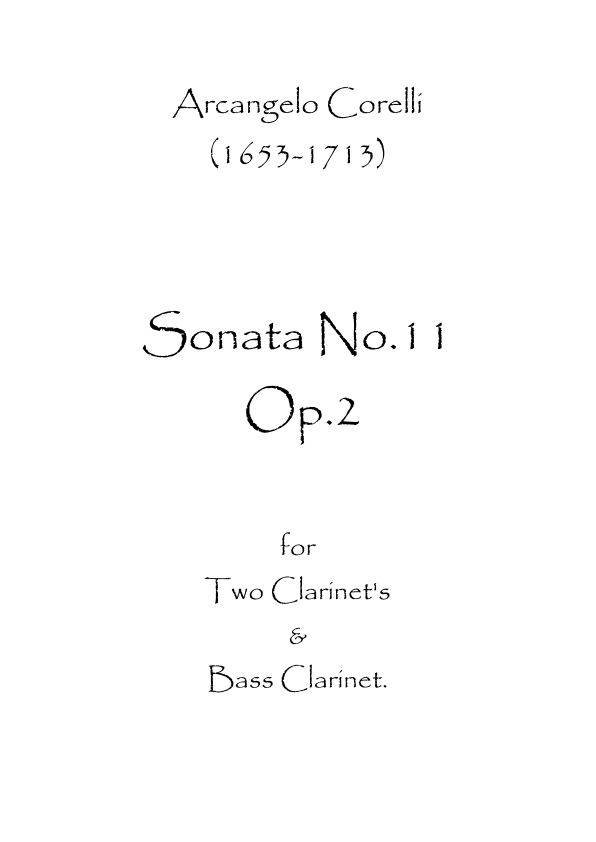 Arcangelo Corelli
(1653-1713)

Sonata No.11
Op.2

for
Two Clarinet's
&
Bass Clarinet.